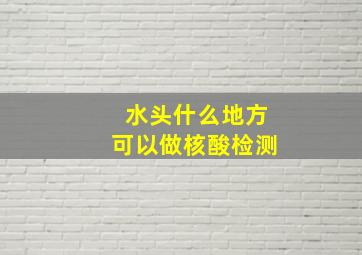 水头什么地方
可以做核酸检测